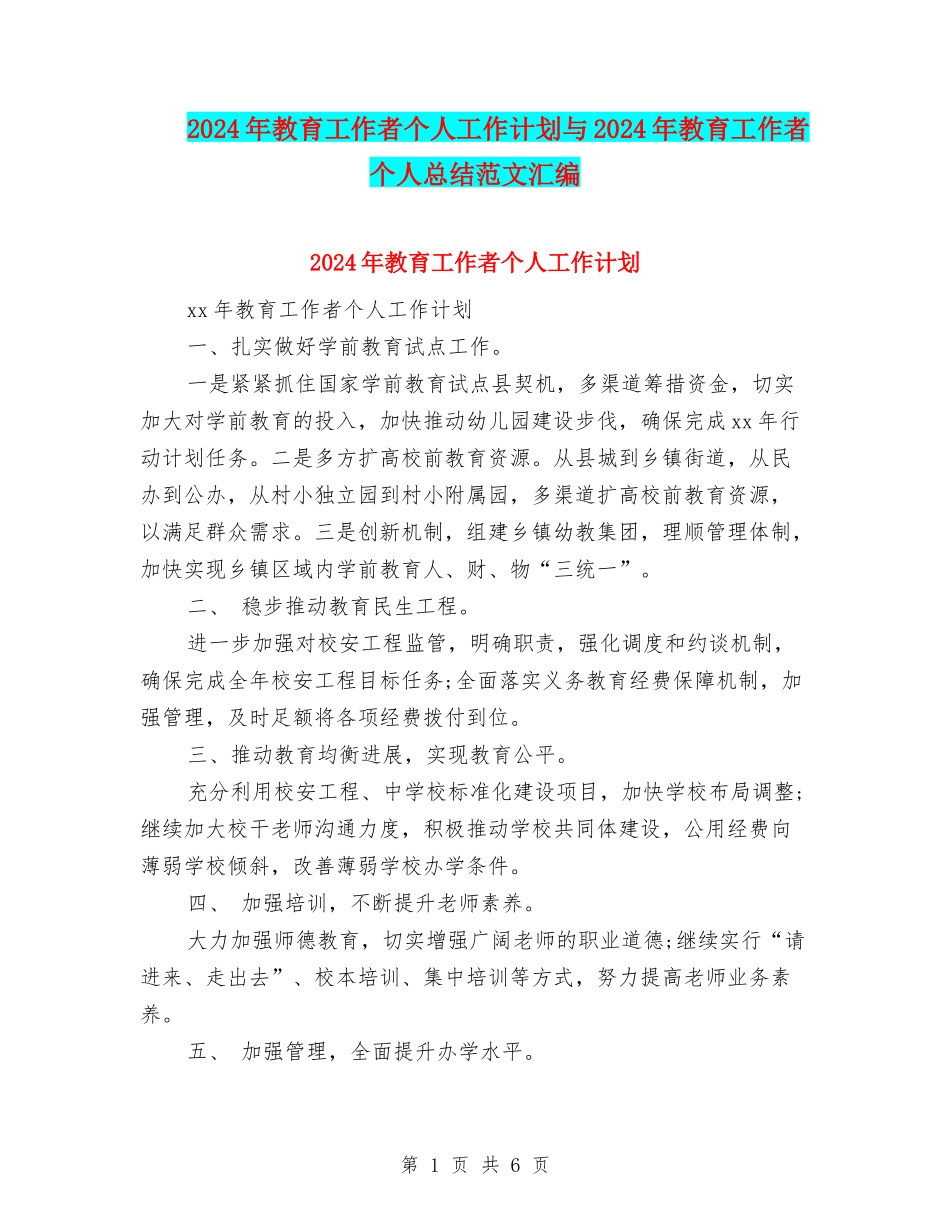 2024年教育工作者个人工作计划与2024年教育工作者个人总结范文汇编

2024年教育工作者个人工作计划

xx年教育工作者个人工作计划

一、扎实做好学前教育试点工作。

一是紧紧抓住国家学前教育试点县契机，多渠道筹措资金，切实加大对学前教育的投入，加快推动幼儿园建设步伐，确保完成xx年行动计划任务。二是多方扩高校前教育资源。从县城到乡镇街道，从民办到公办，从村小独立园到村小附属园，多渠道扩高校前教育资源，以满足群众需求。三是创新机制，组建乡镇幼教集团，理顺管理体制，加快实现乡镇区域内学前教育人、财、物“三统一”。

二、 稳步推动教育民生工程。

进一步加强对校安工程监管，明确职责，强化调度和约谈机制，确保完成全年校安工程目标任务;全面落实义务教育经费保障机制，加强管理，及时足额将各项经费拨付到位。

三、推动教育均衡进展，实现教育公平。

充分利用校安工程、中学校标准化建设项目，加快学校布局调整;继续加大校干老师沟通力度，积极推动学校共同体建设，公用经费向薄弱学校倾斜，改善薄弱学校办学条件。

四、 加强培训，不断提升老师素养。

大力加强师德教育，切实增强广阔老师的职业道德;继续实行“请进来、走出去”、校本培训、集中培训等方式，努力提高老师业务素养。

五、 加强管理，全面提升办学水平。

第 1 页 共 6 页